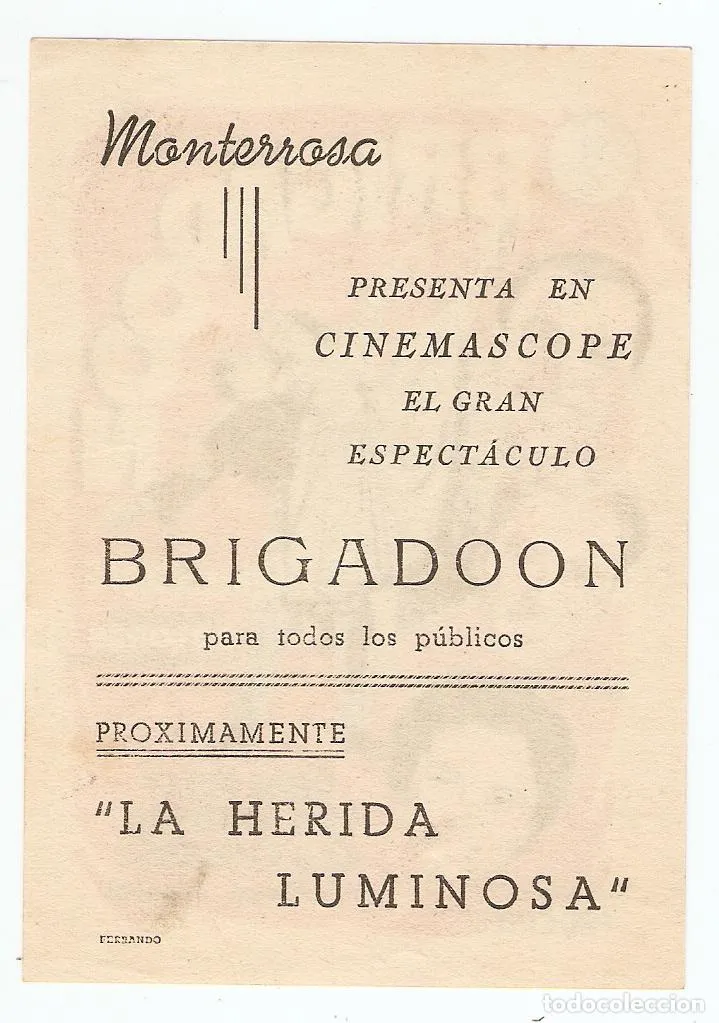 Monterrosa

PRESENTA EN CINEMASCOPE EL GRAN ESPECTÁCULO

BRIGADOON

para todos los públicos

PROXIMAMENTE

"LA HERIDA LUMINOSA"

FERRANDO

todocoleccion